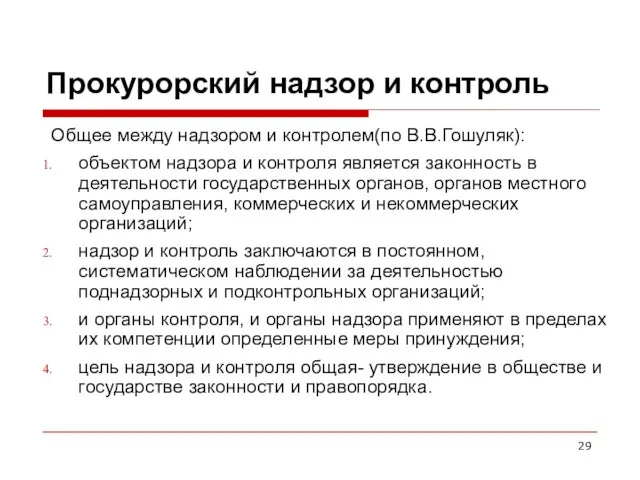 Прокурорский надзор и контроль

Общее между надзором и контролем(по В.В.Гошуляк):

1. объектом надзора и контроля является законность в деятельности государственных органов, органов местного самоуправления, коммерческих и некоммерческих организаций;
2. надзор и контроль заключаются в постоянном, систематическом наблюдении за деятельностью поднадзорных и подконтрольных организаций;
3. и органы контроля, и органы надзора применяют в пределах их компетенции определенные меры принуждения;
4. цель надзора и контроля общая- утверждение в обществе и государстве законности и правопорядка.

29